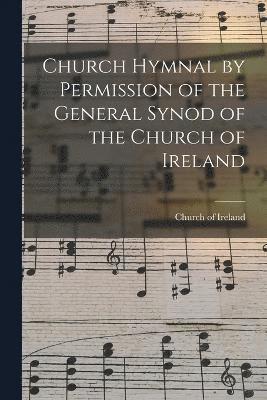 Church Hymnal by Permission of the General Synod of the Church of Ireland

Church of Ireland